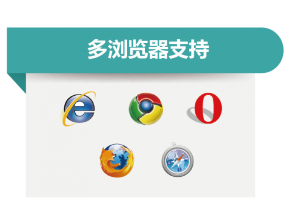 多浏览器支持